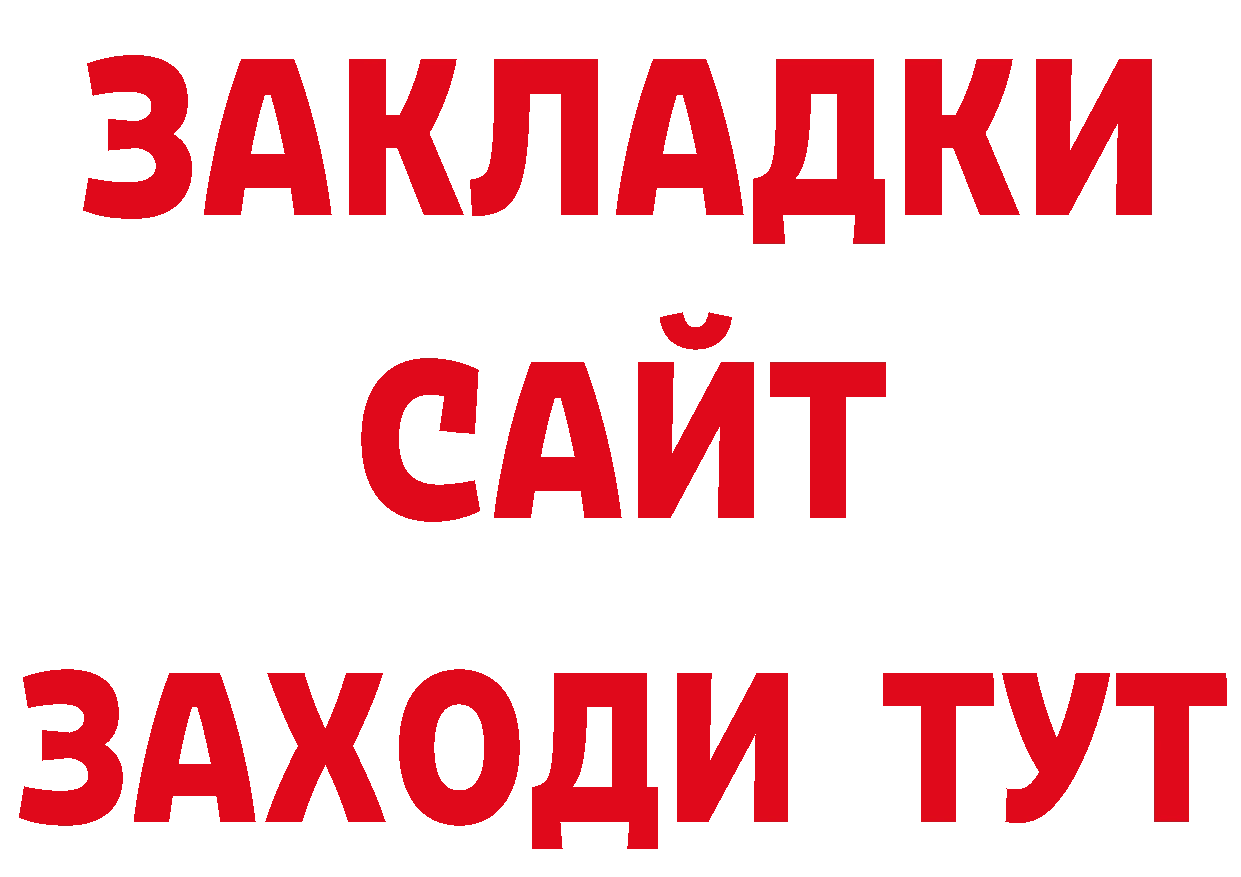 ЗАКЛАДКИ
САЙТ
ЗАХОДИ ТУТ